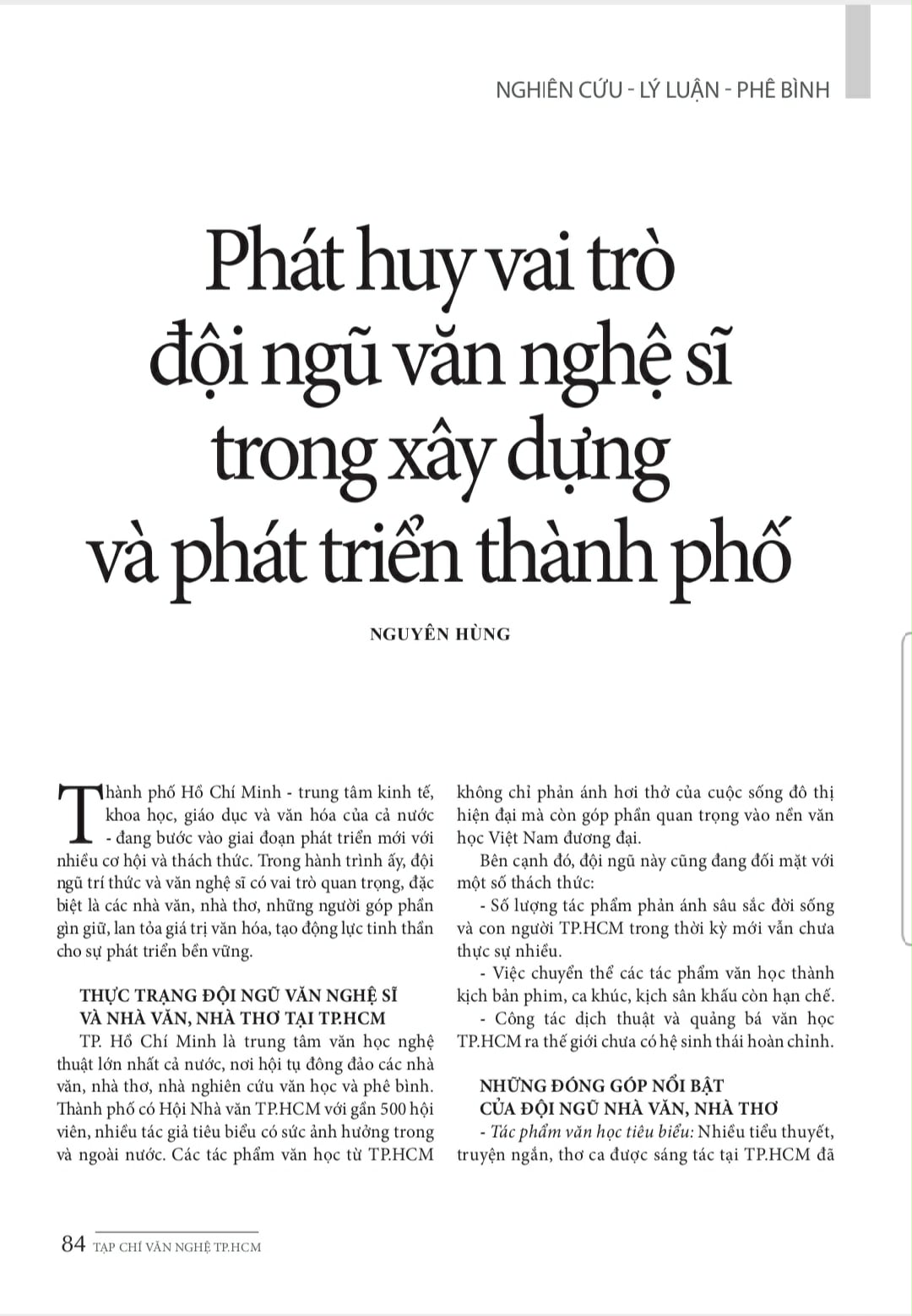 NGHIÊN CỨU - LÝ LUẬN - PHÊ BÌNH

Phát huy vai trò đội ngũ văn nghệ sĩ trong xây dựng và phát triển thành phố

NGUYÊN HÙNG

Thành phố Hồ Chí Minh - trung tâm kinh tế, khoa học, giáo dục và văn hóa của cả nước - đang bước vào giai đoạn phát triển mới với nhiều cơ hội và thách thức. Trong hành trình ấy, đội ngũ trí thức và văn nghệ sĩ có vai trò quan trọng, đặc biệt là các nhà văn, nhà thơ, những người góp phần gìn giữ, lan tỏa giá trị văn hóa, tạo động lực tinh thần cho sự phát triển bền vững.

THỰC TRẠNG ĐỘI NGŨ VĂN NGHỆ SĨ VÀ NHÀ VĂN, NHÀ THƠ TẠI TP.HCM

TP. Hồ Chí Minh là trung tâm văn học nghệ thuật lớn nhất cả nước, nơi hội tụ đông đảo các nhà văn, nhà thơ, nhà nghiên cứu văn học và phê bình. Thành phố có Hội Nhà văn TP.HCM với gần 500 hội viên, nhiều tác giả tiêu biểu có sức ảnh hưởng trong và ngoài nước. Các tác phẩm văn học từ TP.HCM không chỉ phản ánh hơi thở của cuộc sống đô thị hiện đại mà còn góp phần quan trọng vào nền văn học Việt Nam đương đại.

Bên cạnh đó, đội ngũ này cũng đang đối mặt với một số thách thức:

- Số lượng tác phẩm phản ánh sâu sắc đời sống và con người TP.HCM trong thời kỳ mới vẫn chưa thực sự nhiều.

- Việc chuyển thể các tác phẩm văn học thành kịch bản phim, ca khúc, kịch sân khấu còn hạn chế.

- Công tác dịch thuật và quảng bá văn học TP.HCM ra thế giới chưa có hệ sinh thái hoàn chỉnh.

NHỮNG ĐÓNG GÓP NỔI BẬT CỦA ĐỘI NGŨ NHÀ VĂN, NHÀ THƠ

- Tác phẩm văn học tiêu biểu: Nhiều tiểu thuyết, truyện ngắn, thơ ca được sáng tác tại TP.HCM đã

84 TẠP CHÍ VĂN NGHỆ TP.HCM